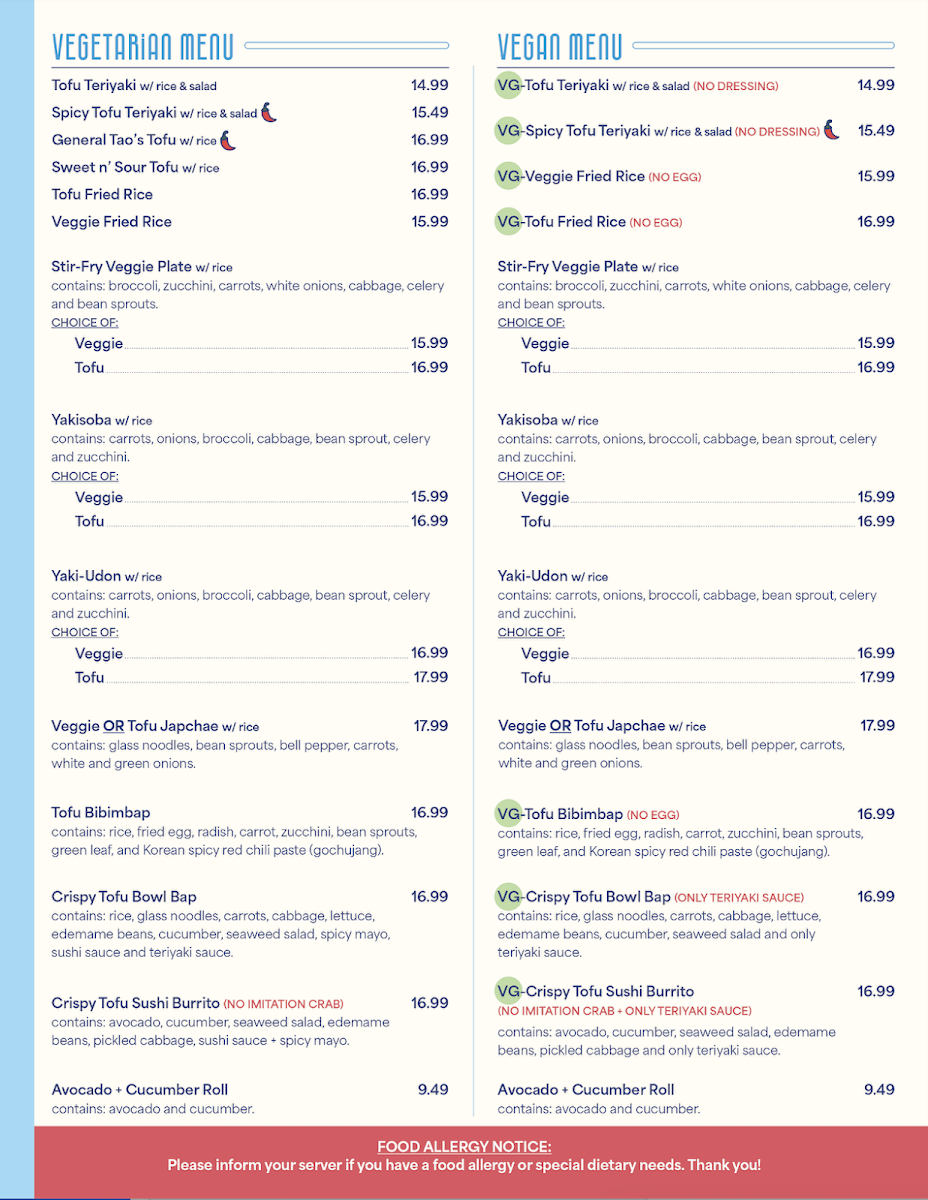 VEGETARIAN MENU

Tofu Teriyaki w/ rice & salad 14.99

Spicy Tofu Teriyaki w/ rice & salad 15.49

General Tao's Tofu w/ rice 16.99

Sweet n' Sour Tofu w/ rice 16.99

Tofu Fried Rice 16.99

Veggie Fried Rice 15.99

Stir-Fry Veggie Plate w/ rice
contains: broccoli, zucchini, carrots, white onions, cabbage, celery and bean sprouts.
CHOICE OF:
Veggie 15.99
Tofu 16.99

Yakisoba w/ rice
contains: carrots, onions, broccoli, cabbage, bean sprout, celery and zucchini.
CHOICE OF:
Veggie 15.99
Tofu 16.99

Yaki-Udon w/ rice
contains: carrots, onions, broccoli, cabbage, bean sprout, celery and zucchini.
CHOICE OF:
Veggie 16.99
Tofu 17.99

Veggie OR Tofu Japchae w/ rice 17.99
contains: glass noodles, bean sprouts, bell pepper, carrots, white and green onions.

Tofu Bibimbap 16.99
contains: rice, fried egg, radish, carrot, zucchini, bean sprouts, green leaf, and Korean spicy red chili paste (gochujang).

Crispy Tofu Bowl Bap 16.99
contains: rice, glass noodles, carrots, cabbage, lettuce, edemame beans, cucumber, seaweed salad, spicy mayo, sushi sauce and teriyaki sauce.

Crispy Tofu Sushi Burrito (NO IMITATION CRAB) 16.99
contains: avocado, cucumber, seaweed salad, edemame beans, pickled cabbage, sushi sauce + spicy mayo.

Avocado + Cucumber Roll 9.49
contains: avocado and cucumber.

VEGAN MENU

VG-Tofu Teriyaki w/ rice & salad (NO DRESSING) 14.99

VG-Spicy Tofu Teriyaki w/ rice & salad (NO DRESSING) 15.49

VG-Veggie Fried Rice (NO EGG) 15.99

VG-Tofu Fried Rice (NO EGG) 16.99

Stir-Fry Veggie Plate w/ rice
contains: broccoli, zucchini, carrots, white onions, cabbage, celery and bean sprouts.
CHOICE OF:
Veggie 15.99
Tofu 16.99

Yakisoba w/ rice
contains: carrots, onions, broccoli, cabbage, bean sprout, celery and zucchini.
CHOICE OF:
Veggie 15.99
Tofu 16.99

Yaki-Udon w/ rice
contains: carrots, onions, broccoli, cabbage, bean sprout, celery and zucchini.
CHOICE OF:
Veggie 16.99
Tofu 17.99

Veggie OR Tofu Japchae w/ rice 17.99
contains: glass noodles, bean sprouts, bell pepper, carrots, white and green onions.

VG-Tofu Bibimbap (NO EGG) 16.99
contains: rice, fried egg, radish, carrot, zucchini, bean sprouts, green leaf, and Korean spicy red chili paste (gochujang).

VG-Crispy Tofu Bowl Bap (ONLY TERIYAKI SAUCE) 16.99
contains: rice, glass noodles, carrots, cabbage, lettuce, edemame beans, cucumber, seaweed salad and only teriyaki sauce.

VG-Crispy Tofu Sushi Burrito 16.99
(NO IMITATION CRAB + ONLY TERIYAKI SAUCE)
contains: avocado, cucumber, seaweed salad, edemame beans, pickled cabbage and only teriyaki sauce.

Avocado + Cucumber Roll 9.49
contains: avocado and cucumber.

FOOD ALLERGY NOTICE:
Please inform your server if you have a food allergy or special dietary needs. Thank you!